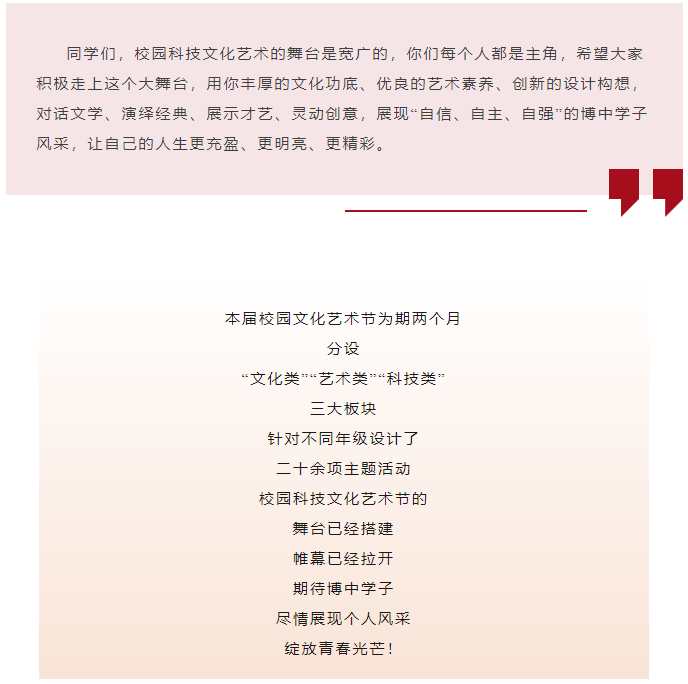 同学们，校园科技文化艺术的舞台是宽广的，你们每个人都是主角，希望大家积极走上这个大舞台，用你丰厚的文化功底、优良的艺术素养、创新的设计构想，对话文学、演绎经典、展示才艺、灵动创意，展现“自信、自主、自强”的博中学子风采，让自己的人生更充盈、更明亮、更精彩。

本届校园文化艺术节为期两个月
分设
“文化类”“艺术类”“科技类”
三大板块
针对不同年级设计了
二十余项主题活动
校园科技文化艺术节的
舞台已经搭建
帷幕已经拉开
期待博中学子
尽情展现个人风采
绽放青春光芒！